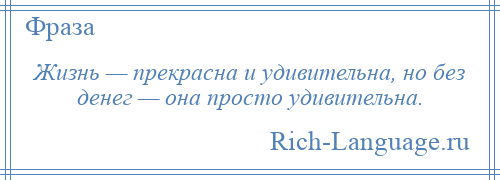 Фраза

Жизнь — прекрасна и удивительна, но без денег — она просто удивительна.

Rich-Language.ru